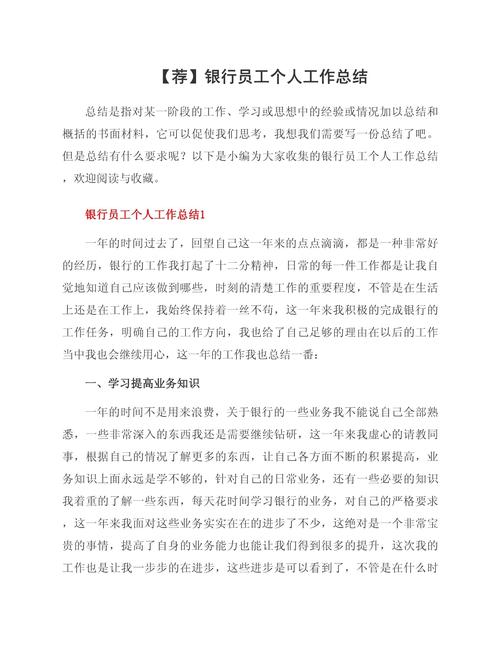 【荐】银行员工个人工作总结

总结是指对某一阶段的工作、学习或思想中的经验或情况加以总结和概括的书面材料，它可以促使我们思考，我想我们需要写一份总结了吧。但是总结有什么要求呢？以下是小编为大家收集的银行员工个人工作总结，欢迎阅读与收藏。

银行员工个人工作总结1

一年的时间过去了，回望自己这一年来的点点滴滴，都是一种非常好的经历，银行的工作我打起了十二分精神，日常的每一件工作都是让我自觉地知道自己应该做到哪些，时刻的清楚工作的重要程度，不管是在生活上还是在工作上，我始终保持着一丝不苟，这一年来我积极的完成银行的工作任务，明确自己的工作方向，我也给了自己足够的理由在以后的工作当中我也会继续用心，这一年的工作我也总结一番：

一、学习提高业务知识

一年的时间不是用来浪费，关于银行的一些业务我不能说自己全部熟悉，一些非常深入的东西我还是需要继续钻研，这一年来我虚心的请教同事，根据自己的情况了解更多的东西，让自己各方面不断的积累提高，业务知识上面永远是学不够的，针对自己的日常业务，还有一些必要的知识我着重的了解一些东西，每天花时间学习银行的业务，对自己的严格要求，这一年来我面对这些业务实实在在的进步了不少，这绝对是一个非常宝贵的事情，提高了自身的业务能力也能让我们得到很多的提升，这次我的工作也是让我一步步的在进步，这些进步是可以看到了，不管是在什么时